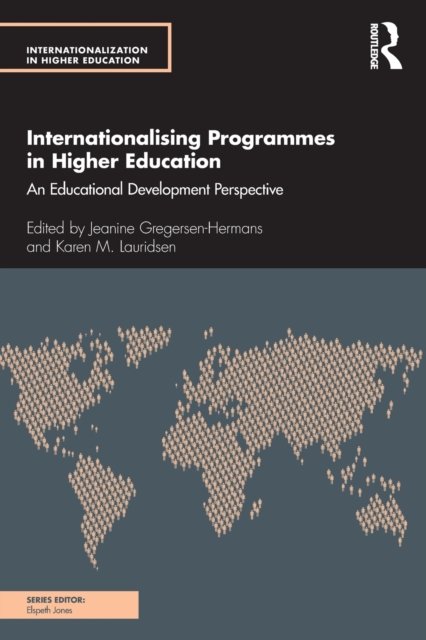 INTERNATIONALIZATION IN HIGHER EDUCATION

ROUTLEDGE

Internationalising Programmes in Higher Education

An Educational Development Perspective

Edited by Jeanine Gregersen-Hermans and Karen M. Lauridsen

SERIES EDITOR:
Elspeth Jones